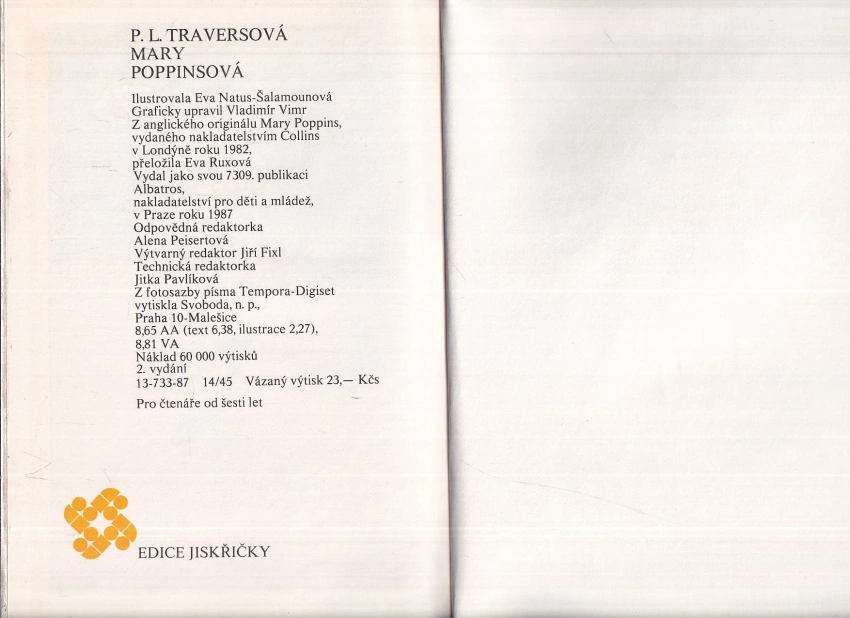 P. L. TRAVERSOVÁ
MARY
POPPINSOVÁ

Ilustrovala Eva Natus-Šalamounová
Graficky upravil Vladimír Vimr
Z anglického originálu Mary Poppins, vydaného nakladatelstvím Collins v Londýně roku 1982, přeložila Eva Ruxová
Vydal jako svou 7309. publikaci Albatros, nakladatelství pro děti a mládež, v Praze roku 1987
Odpovědná redaktorka Alena Peisertová
Výtvarný redaktor Jiří Fixl
Technická redaktorka Jitka Pavlíková
Z fotosazby písma Tempora-Digiset vytiskla Svoboda, n. p., Praha 10-Malešice
8,65 AA (text 6,38, ilustrace 2,27), 8,81 VA
Náklad 60 000 výtisků
2. vydání
13-733-87 14/45 Vázaný výtisk 23,— Kčs

Pro čtenáře od šesti let

EDICE JISKŘIČKY